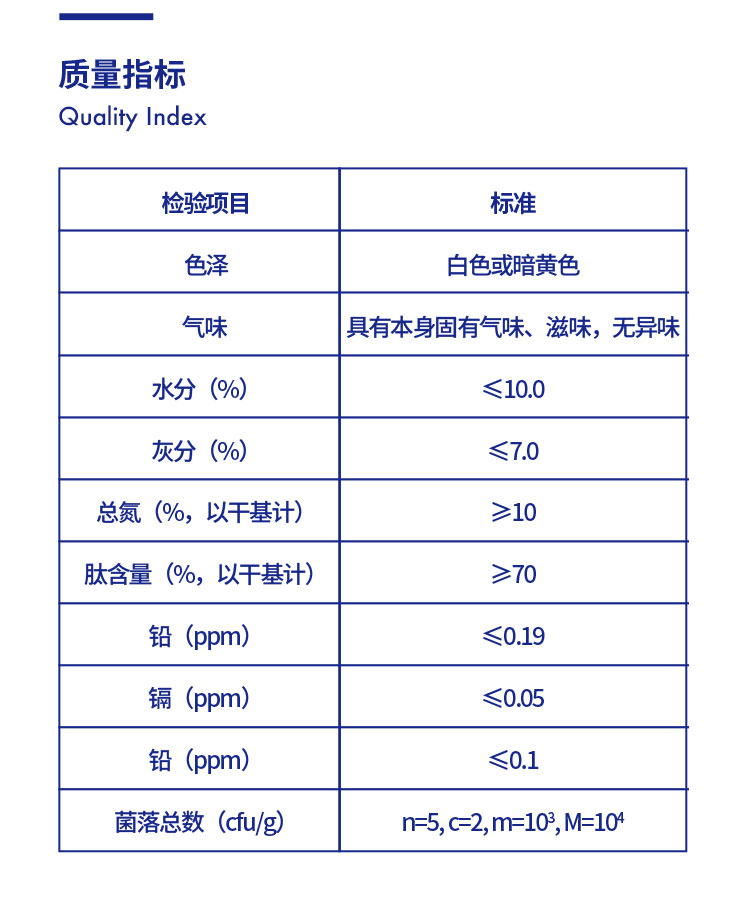 质量指标
Quality Index

| 检验项目 | 标准 |
|---|---|
| 色泽 | 白色或暗黄色 |
| 气味 | 具有本身固有气味、滋味，无异味 |
| 水分（%） | ≤10.0 |
| 灰分（%） | ≤7.0 |
| 总氮（%，以干基计） | ≥10 |
| 肽含量（%，以干基计） | ≥70 |
| 铅（ppm） | ≤0.19 |
| 镉（ppm） | ≤0.05 |
| 铅（ppm） | ≤0.1 |
| 菌落总数（cfu/g) | n=5, c=2, m=$10^3$, M=$10^4$ |